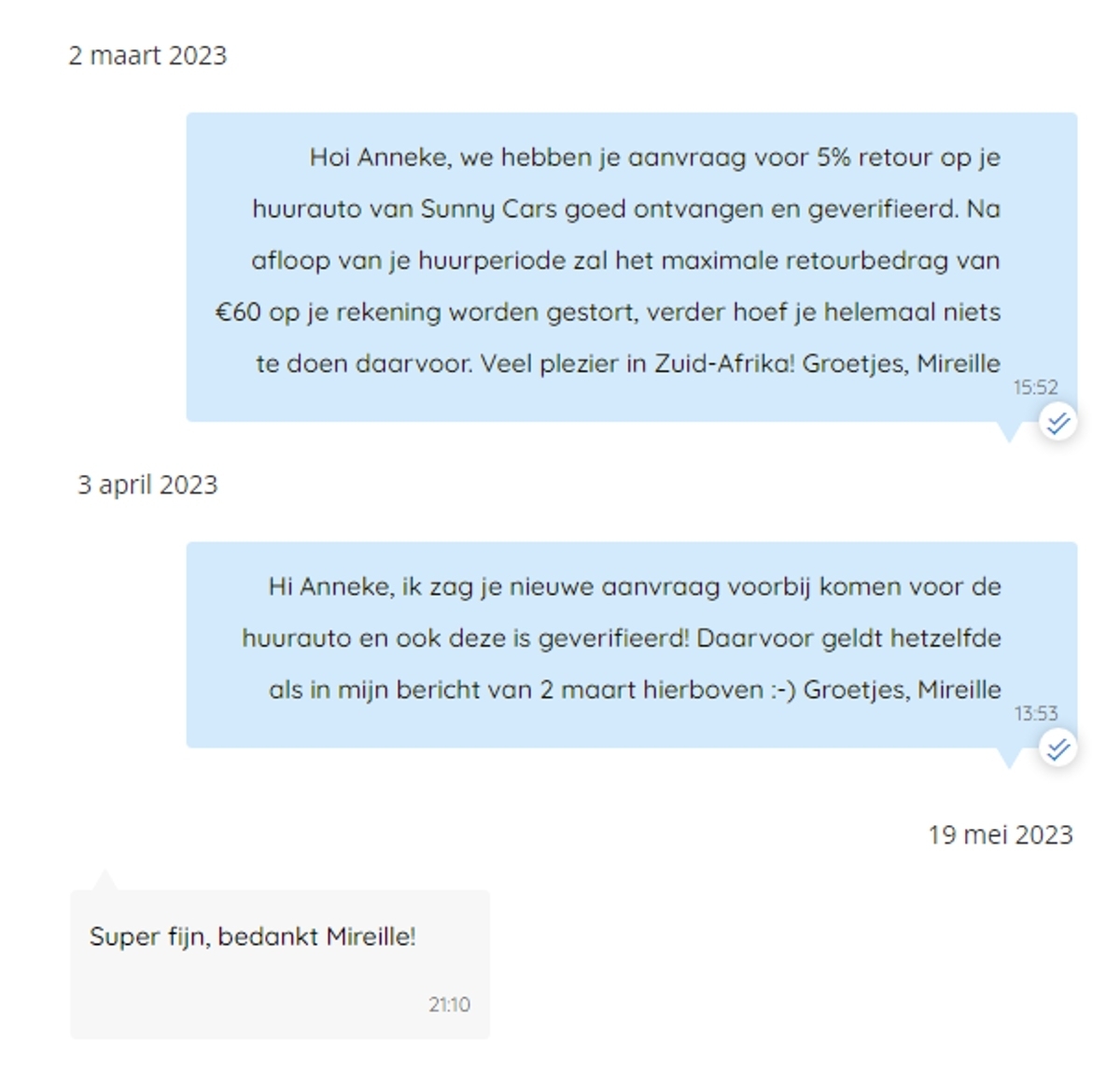 2 maart 2023

Hoi Anneke, we hebben je aanvraag voor 5% retour op je huurauto van Sunny Cars goed ontvangen en geverifieerd. Na afloop van je huurperiode zal het maximale retourbedrag van €60 op je rekening worden gestort, verder hoef je helemaal niets te doen daarvoor. Veel plezier in Zuid-Afrika! Groetjes, Mireille

15:52

3 april 2023

Hi Anneke, ik zag je nieuwe aanvraag voorbij komen voor de huurauto en ook deze is geverifieerd! Daarvoor geldt hetzelfde als in mijn bericht van 2 maart hierboven :-) Groetjes, Mireille

13:53

19 mei 2023

Super fijn, bedankt Mireille!

21:10